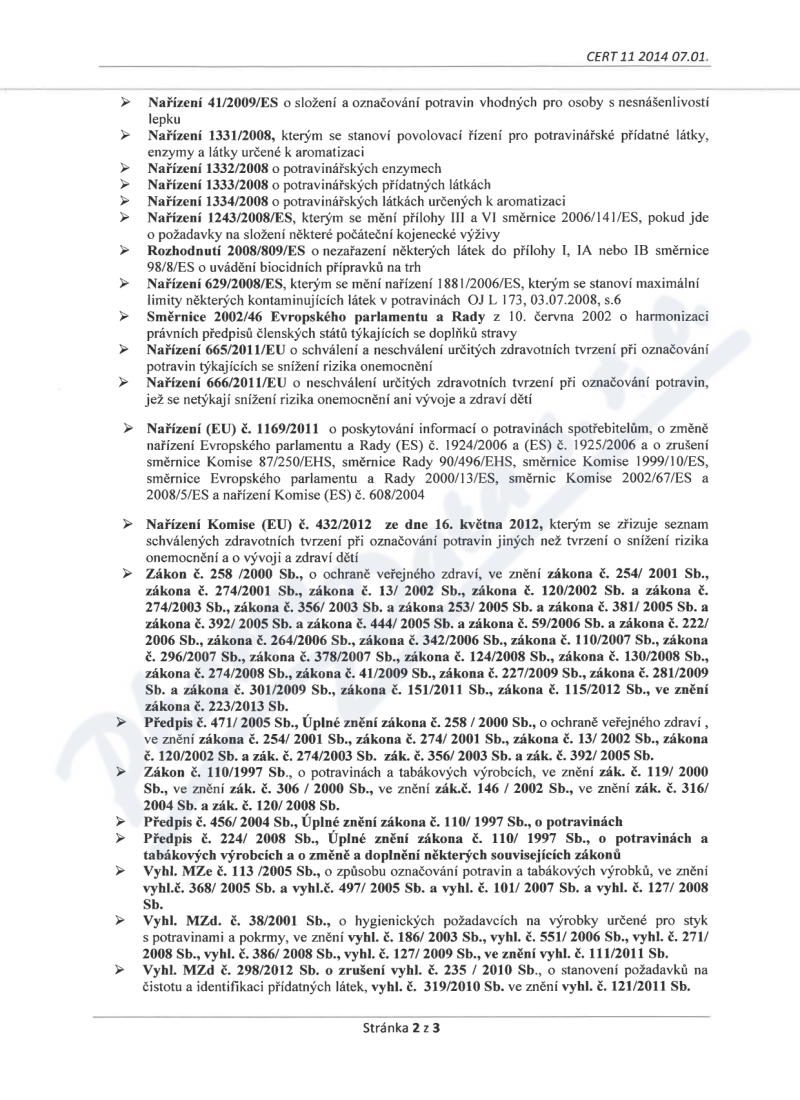 CERT 11 2014 07.01.

➢ Nařízení 41/2009/ES o složení a označování potravin vhodných pro osoby s nesnášenlivostí lepku
➢ Nařízení 1331/2008, kterým se stanoví povolovací řízení pro potravinářské přídatné látky, enzymy a látky určené k aromatizaci
➢ Nařízení 1332/2008 o potravinářských enzymech
➢ Nařízení 1333/2008 o potravinářských přídatných látkách
➢ Nařízení 1334/2008 o potravinářských látkách určených k aromatizaci
➢ Nařízení 1243/2008/ES, kterým se mění přílohy III a VI směrnice 2006/141/ES, pokud jde o požadavky na složení některé počáteční kojenecké výživy
➢ Rozhodnutí 2008/809/ES o nezařazení některých látek do přílohy I, IA nebo IB směrnice 98/8/ES o uvádění biocidních přípravků na trh
➢ Nařízení 629/2008/ES, kterým se mění nařízení 1881/2006/ES, kterým se stanoví maximální limity některých kontaminujících látek v potravinách OJ L 173, 03.07.2008, s.6
➢ Směrnice 2002/46 Evropského parlamentu a Rady z 10. června 2002 o harmonizaci právních předpisů členských států týkajících se doplňků stravy
➢ Nařízení 665/2011/EU o schválení a neschválení určitých zdravotních tvrzení při označování potravin týkajících se snížení rizika onemocnění
➢ Nařízení 666/2011/EU o neschválení určitých zdravotních tvrzení při označování potravin, jež se netýkají snížení rizika onemocnění ani vývoje a zdraví dětí

➢ Nařízení (EU) č. 1169/2011 o poskytování informací o potravinách spotřebitelům, o změně nařízení Evropského parlamentu a Rady (ES) č. 1924/2006 a (ES) č. 1925/2006 a o zrušení směrnice Komise 87/250/EHS, směrnice Rady 90/496/EHS, směrnice Komise 1999/10/ES, směrnice Evropského parlamentu a Rady 2000/13/ES, směrnic Komise 2002/67/ES a 2008/5/ES a nařízení Komise (ES) č. 608/2004

➢ Nařízení Komise (EU) č. 432/2012 ze dne 16. května 2012, kterým se zřizuje seznam schválených zdravotních tvrzení při označování potravin jiných než tvrzení o snížení rizika onemocnění a o vývoji a zdraví dětí
➢ Zákon č. 258 /2000 Sb., o ochraně veřejného zdraví, ve znění zákona č. 254/ 2001 Sb., zákona č. 274/2001 Sb., zákona č. 13/ 2002 Sb., zákona č. 120/2002 Sb. a zákona č. 274/2003 Sb., zákona č. 356/ 2003 Sb. a zákona 253/ 2005 Sb. a zákona č. 381/ 2005 Sb. a zákona č. 392/ 2005 Sb. a zákona č. 444/ 2005 Sb. a zákona č. 59/2006 Sb. a zákona č. 222/ 2006 Sb., zákona č. 264/2006 Sb., zákona č. 342/2006 Sb., zákona č. 110/2007 Sb., zákona č. 296/2007 Sb., zákona č. 378/2007 Sb., zákona č. 124/2008 Sb., zákona č. 130/2008 Sb., zákona č. 274/2008 Sb., zákona č. 41/2009 Sb., zákona č. 227/2009 Sb., zákona č. 281/2009 Sb. a zákona č. 301/2009 Sb., zákona č. 151/2011 Sb., zákona č. 115/2012 Sb., ve znění zákona č. 223/2013 Sb.
➢ Předpis č. 471/ 2005 Sb., Úplné znění zákona č. 258 / 2000 Sb., o ochraně veřejného zdraví , ve znění zákona č. 254/ 2001 Sb., zákona č. 274/ 2001 Sb., zákona č. 13/ 2002 Sb., zákona č. 120/2002 Sb. a zák. č. 274/2003 Sb. zák. č. 356/ 2003 Sb. a zák. č. 392/ 2005 Sb.
➢ Zákon č. 110/1997 Sb., o potravinách a tabákových výrobcích, ve znění zák. č. 119/ 2000 Sb., ve znění zák. č. 306 / 2000 Sb., ve znění zák.č. 146 / 2002 Sb., ve znění zák. č. 316/ 2004 Sb. a zák. č. 120/ 2008 Sb.
➢ Předpis č. 456/ 2004 Sb., Úplné znění zákona č. 110/ 1997 Sb., o potravinách
➢ Předpis č. 224/ 2008 Sb., Úplné znění zákona č. 110/ 1997 Sb., o potravinách a tabákových výrobcích a o změně a doplnění některých souvisejících zákonů
➢ Vyhl. MZe č. 113 /2005 Sb., o způsobu označování potravin a tabákových výrobků, ve znění vyhl.č. 368/ 2005 Sb. a vyhl.č. 497/ 2005 Sb. a vyhl. č. 101/ 2007 Sb. a vyhl. č. 127/ 2008 Sb.
➢ Vyhl. MZd. č. 38/2001 Sb., o hygienických požadavcích na výrobky určené pro styk s potravinami a pokrmy, ve znění vyhl. č. 186/ 2003 Sb., vyhl. č. 551/ 2006 Sb., vyhl. č. 271/ 2008 Sb., vyhl. č. 386/ 2008 Sb., vyhl. č. 127/ 2009 Sb., ve znění vyhl. č. 111/2011 Sb.
➢ Vyhl. MZd č. 298/2012 Sb. o zrušení vyhl. č. 235 / 2010 Sb., o stanovení požadavků na čistotu a identifikaci přídatných látek, vyhl. č. 319/2010 Sb. ve znění vyhl. č. 121/2011 Sb.

Stránka 2 z 3